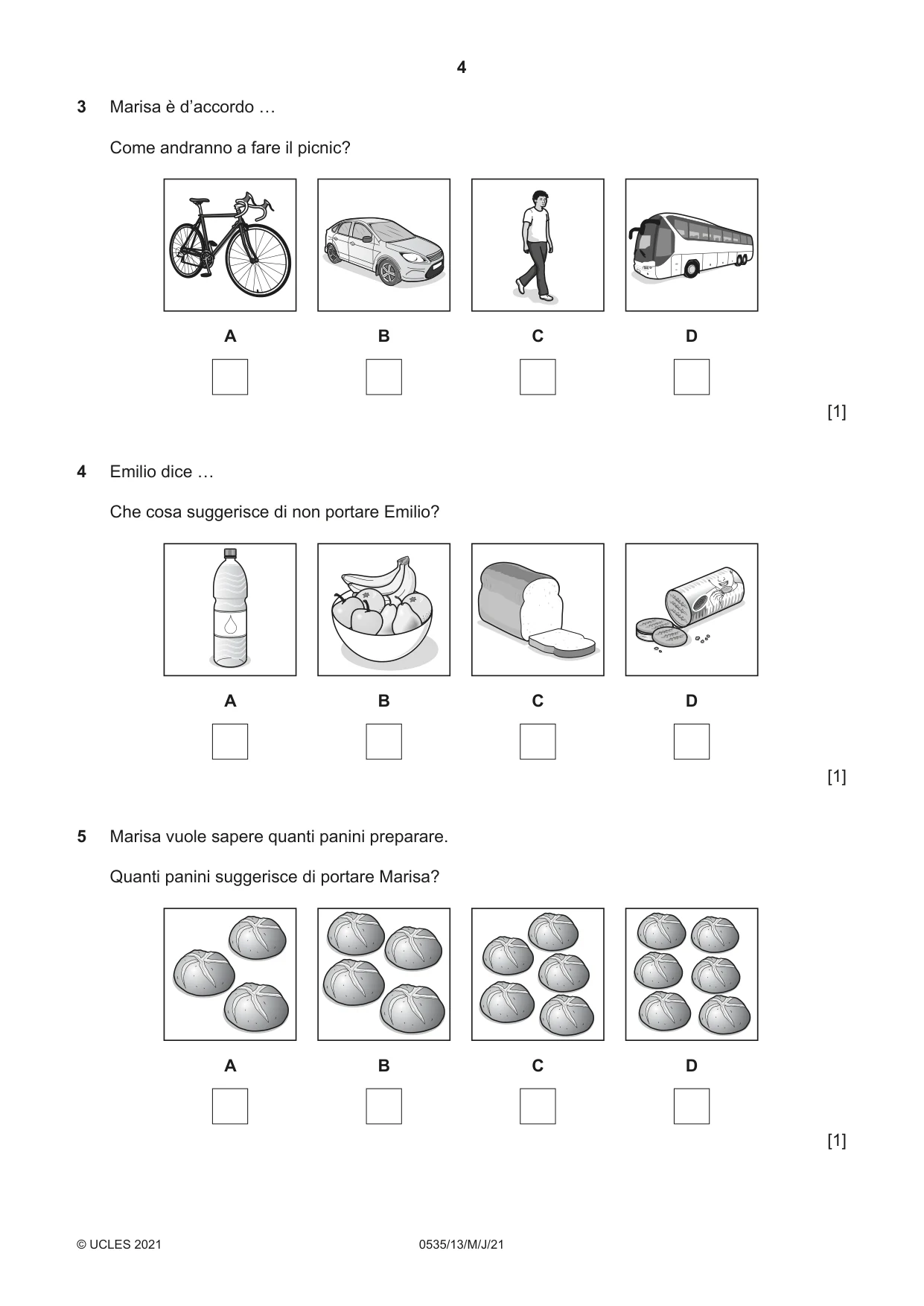 4

3 Marisa è d'accordo …

Come andranno a fare il picnic?

A B C D

☐ ☐ ☐ ☐

[1]

4 Emilio dice …

Che cosa suggerisce di non portare Emilio?

A B C D

☐ ☐ ☐ ☐

[1]

5 Marisa vuole sapere quanti panini preparare.

Quanti panini suggerisce di portare Marisa?

A B C D

☐ ☐ ☐ ☐

[1]

© UCLES 2021 0535/13/M/J/21